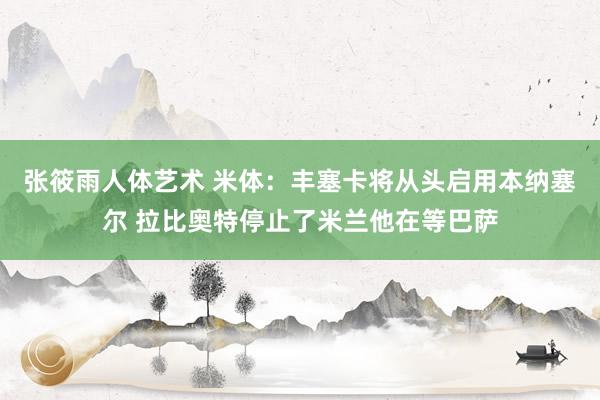 张筱雨人体艺术 米体：丰塞卡将从头启用本纳塞尔 拉比奥特停止了米兰他在等巴萨